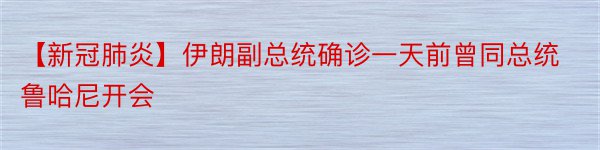 【新冠肺炎】伊朗副总统确诊一天前曾同总统鲁哈尼开会